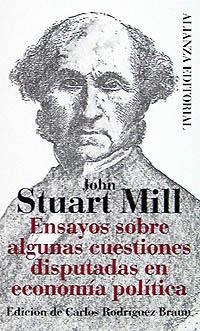 ALIANZA EDITORIAL

John
Stuart Mill

Ensayos sobre algunas cuestiones disputadas en economía política

Edición de Carlos Rodríguez Braun